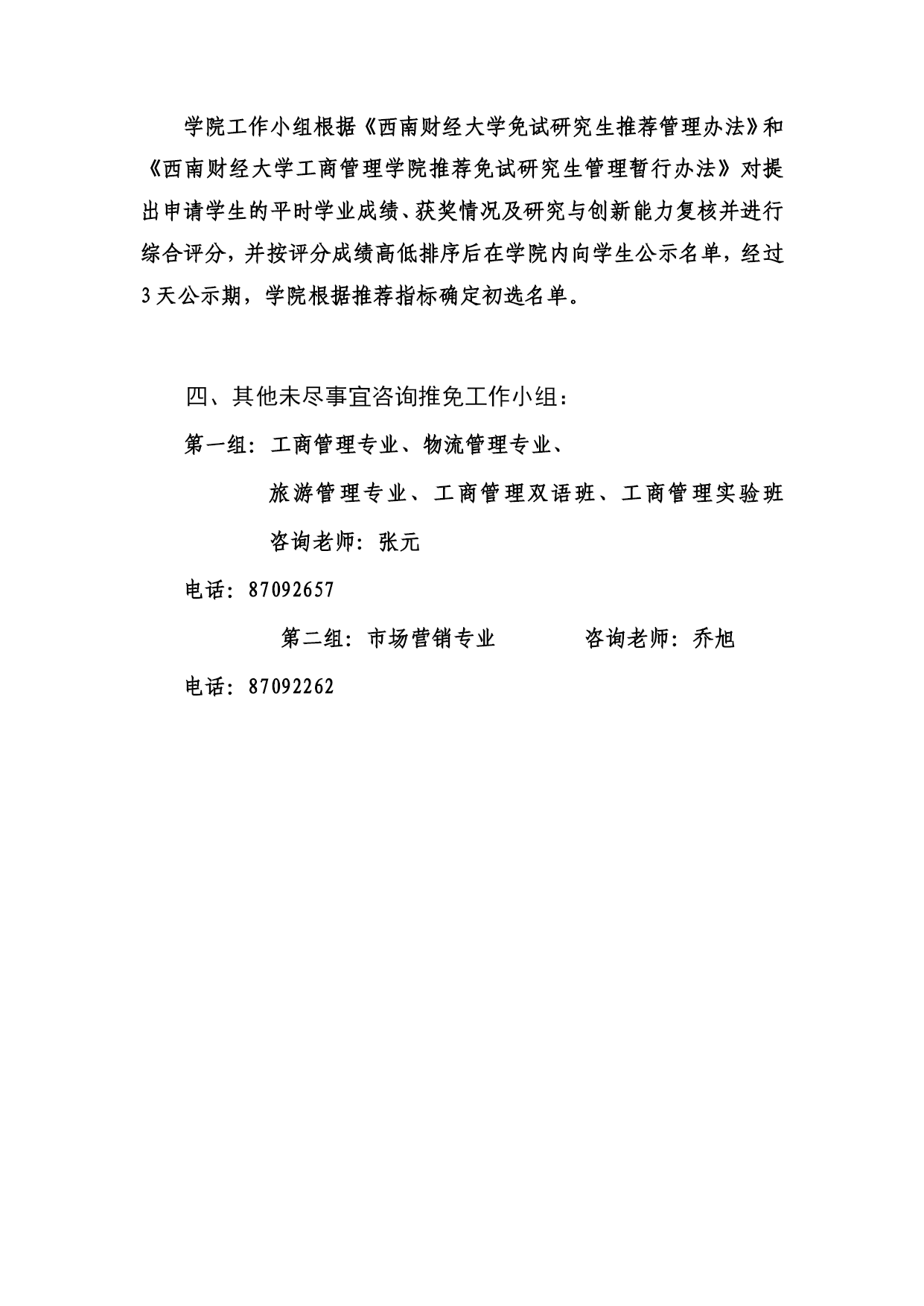 学院工作小组根据《西南财经大学免试研究生推荐管理办法》和《西南财经大学工商管理学院推荐免试研究生管理暂行办法》对提出申请学生的平时学业成绩、获奖情况及研究与创新能力复核并进行综合评分，并按评分成绩高低排序后在学院内向学生公示名单，经过3天公示期，学院根据推荐指标确定初选名单。

四、其他未尽事宜咨询推免工作小组：

第一组：工商管理专业、物流管理专业、

旅游管理专业、工商管理双语班、工商管理实验班

咨询老师：张元

电话：87092657

第二组：市场营销专业　　咨询老师：乔旭

电话：87092262